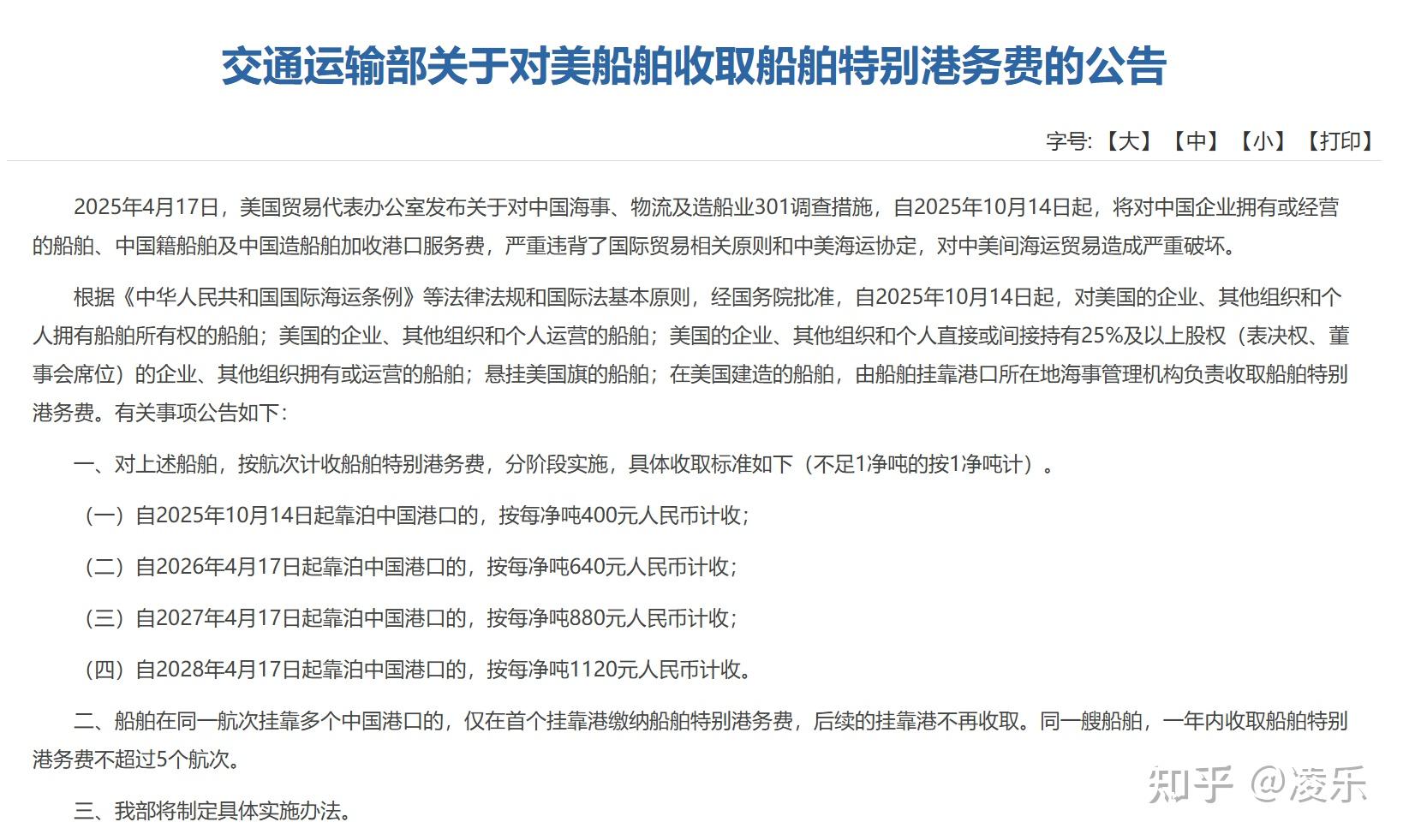 交通运输部关于对美船舶收取船舶特别港务费的公告

字号:【大】【中】【小】【打印】

2025年4月17日，美国贸易代表办公室发布关于对中国海事、物流及造船业301调查措施，自2025年10月14日起，将对中国企业拥有或经营的船舶、中国籍船舶及中国造船舶加收港口服务费，严重违背了国际贸易相关原则和中美海运协定，对中美间海运贸易造成严重破坏。

根据《中华人民共和国国际海运条例》等法律法规和国际法基本原则，经国务院批准，自2025年10月14日起，对美国的企业、其他组织和个人拥有船舶所有权的船舶；美国的企业、其他组织和个人运营的船舶；美国的企业、其他组织和个人直接或间接持有25%及以上股权（表决权、董事会席位）的企业、其他组织拥有或运营的船舶；悬挂美国旗的船舶；在美国建造的船舶，由船舶挂靠港口所在地海事管理机构负责收取船舶特别港务费。有关事项公告如下：

一、对上述船舶，按航次计收船舶特别港务费，分阶段实施，具体收取标准如下（不足1净吨的按1净吨计）。

（一）自2025年10月14日起靠泊中国港口的，按每净吨400元人民币计收；

（二）自2026年4月17日起靠泊中国港口的，按每净吨640元人民币计收；

（三）自2027年4月17日起靠泊中国港口的，按每净吨880元人民币计收；

（四）自2028年4月17日起靠泊中国港口的，按每净吨1120元人民币计收。

二、船舶在同一航次挂靠多个中国港口的，仅在首个挂靠港缴纳船舶特别港务费，后续的挂靠港不再收取。同一艘船舶，一年内收取船舶特别港务费不超过5个航次。

三、我部将制定具体实施办法。

知乎 @凌乐